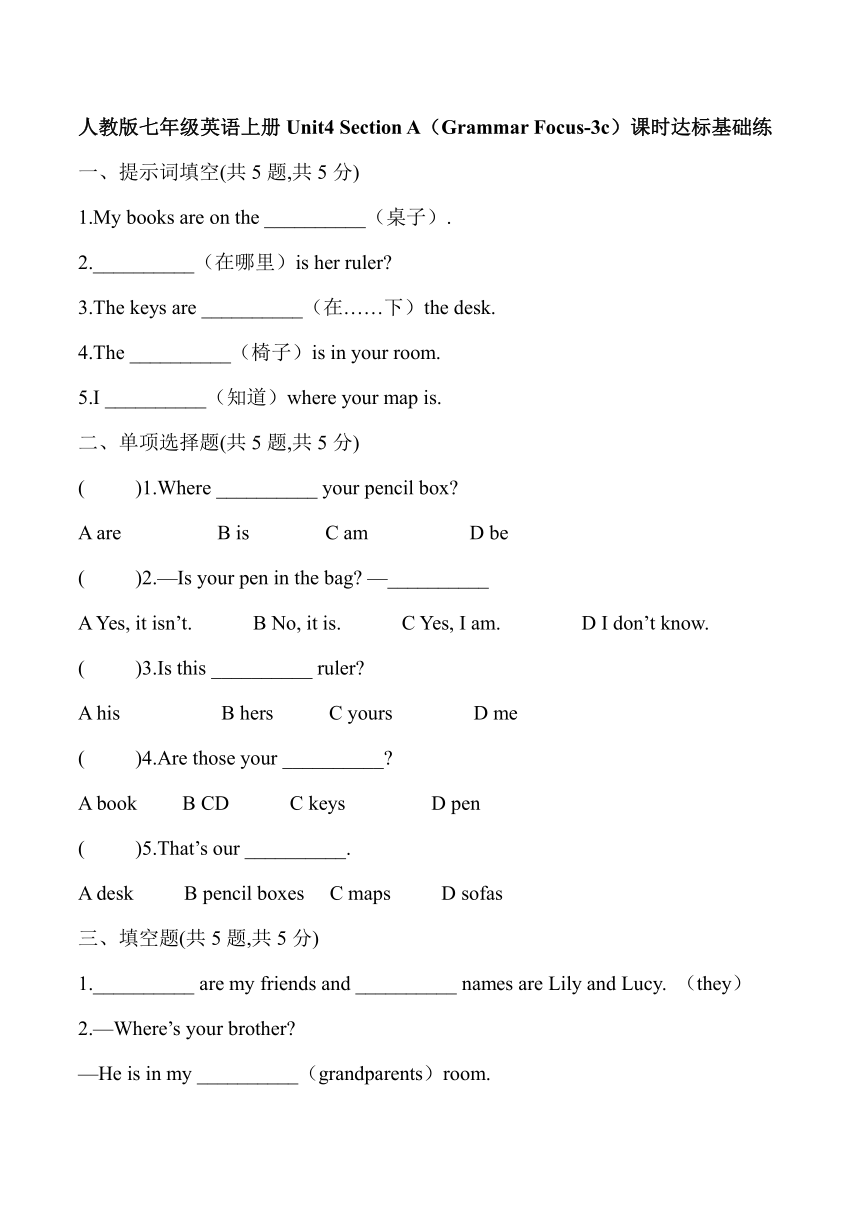 人教版七年级英语上册 Unit4 Section A（Grammar Focus-3c）课时达标基础练

一、提示词填空(共 5 题,共 5 分)

1.My books are on the __________（桌子）.

2.__________（在哪里）is her ruler?

3.The keys are __________（在……下）the desk.

4.The __________（椅子）is in your room.

5.I __________（知道）where your map is.

二、单项选择题(共 5 题,共 5 分)

(　　)1.Where __________ your pencil box?

A are　　B is　　C am　　D be

(　　)2.—Is your pen in the bag? —__________

A Yes, it isn’t.　　B No, it is.　　C Yes, I am.　　D I don’t know.

(　　)3.Is this __________ ruler?

A his　　B hers　　C yours　　D me

(　　)4.Are those your __________?

A book　　B CD　　C keys　　D pen

(　　)5.That’s our __________.

A desk　　B pencil boxes　　C maps　　D sofas

三、填空题(共 5 题,共 5 分)

1.__________ are my friends and __________ names are Lily and Lucy. （they）

2.—Where’s your brother?

—He is in my __________（grandparents）room.